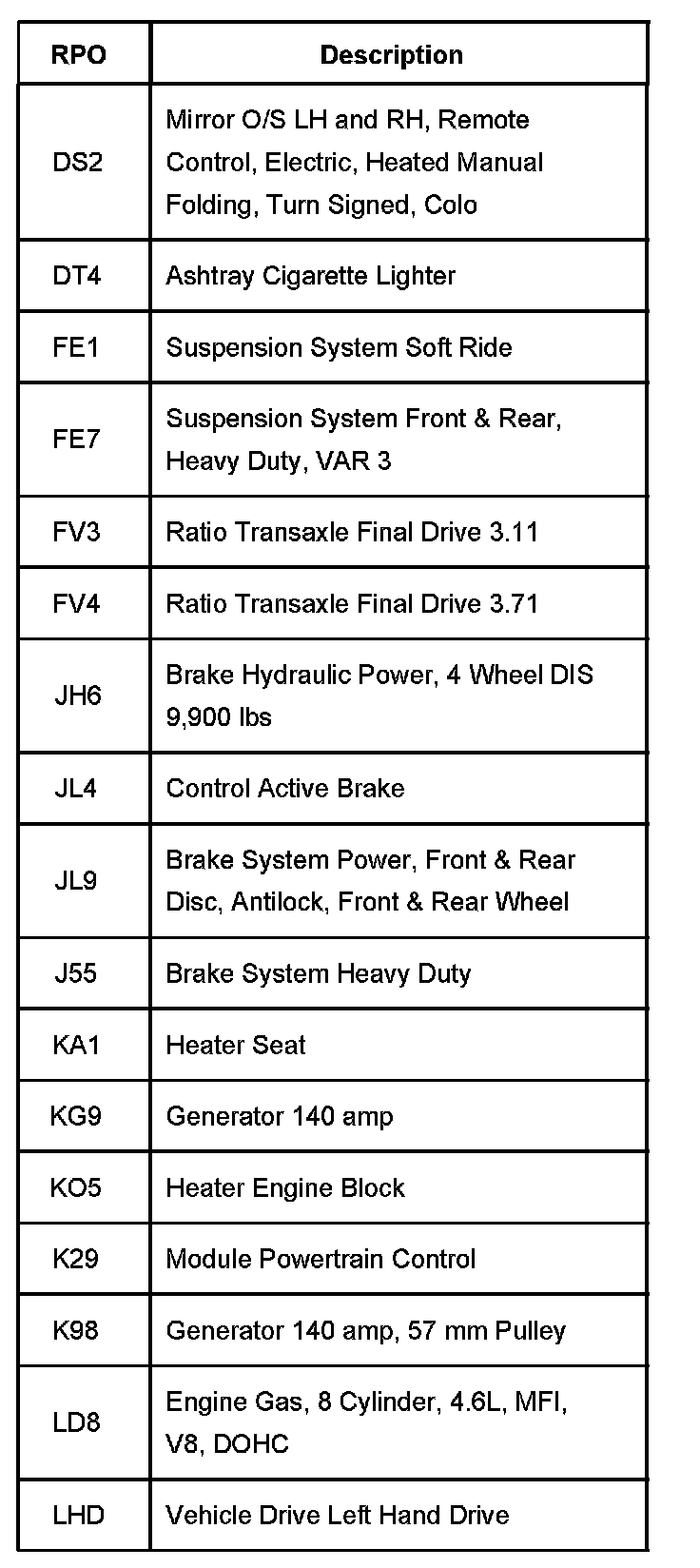 | RPO | Description |
|---|---|
| DS2 | Mirror O/S LH and RH, Remote Control, Electric, Heated Manual Folding, Turn Signed, Colo |
| DT4 | Ashtray Cigarette Lighter |
| FE1 | Suspension System Soft Ride |
| FE7 | Suspension System Front & Rear, Heavy Duty, VAR 3 |
| FV3 | Ratio Transaxle Final Drive 3.11 |
| FV4 | Ratio Transaxle Final Drive 3.71 |
| JH6 | Brake Hydraulic Power, 4 Wheel DIS 9,900 lbs |
| JL4 | Control Active Brake |
| JL9 | Brake System Power, Front & Rear Disc, Antilock, Front & Rear Wheel |
| J55 | Brake System Heavy Duty |
| KA1 | Heater Seat |
| KG9 | Generator 140 amp |
| KO5 | Heater Engine Block |
| K29 | Module Powertrain Control |
| K98 | Generator 140 amp, 57 mm Pulley |
| LD8 | Engine Gas, 8 Cylinder, 4.6L, MFI, V8, DOHC |
| LHD | Vehicle Drive Left Hand Drive |